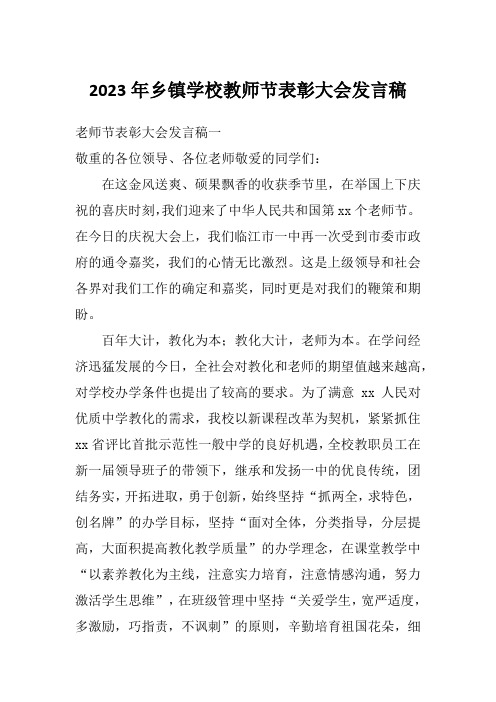 2023 年乡镇学校教师节表彰大会发言稿

老师节表彰大会发言稿一

敬重的各位领导、各位老师敬爱的同学们：

在这金风送爽、硕果飘香的收获季节里，在举国上下庆祝的喜庆时刻，我们迎来了中华人民共和国第 xx 个老师节。在今日的庆祝大会上，我们临江市一中再一次受到市委市政府的通令嘉奖，我们的心情无比激烈。这是上级领导和社会各界对我们工作的确定和嘉奖，同时更是对我们的鞭策和期盼。

百年大计，教化为本；教化大计，老师为本。在学问经济迅猛发展的今日，全社会对教化和老师的期望值越来越高，对学校办学条件也提出了较高的要求。为了满意 xx 人民对优质中学教化的需求，我校以新课程改革为契机，紧紧抓住 xx 省评比首批示范性一般中学的良好机遇，全校教职员工在新一届领导班子的带领下，继承和发扬一中的优良传统，团结务实，开拓进取，勇于创新，始终坚持“抓两全，求特色，创名牌”的办学目标，坚持“面对全体，分类指导，分层提高，大面积提高教化教学质量”的办学理念，在课堂教学中“以素养教化为主线，注意实力培育，注意情感沟通，努力激活学生思维”，在班级管理中坚持“关爱学生，宽严适度，多激励，巧指责，不讽刺”的原则，辛勤培育祖国花朵，细